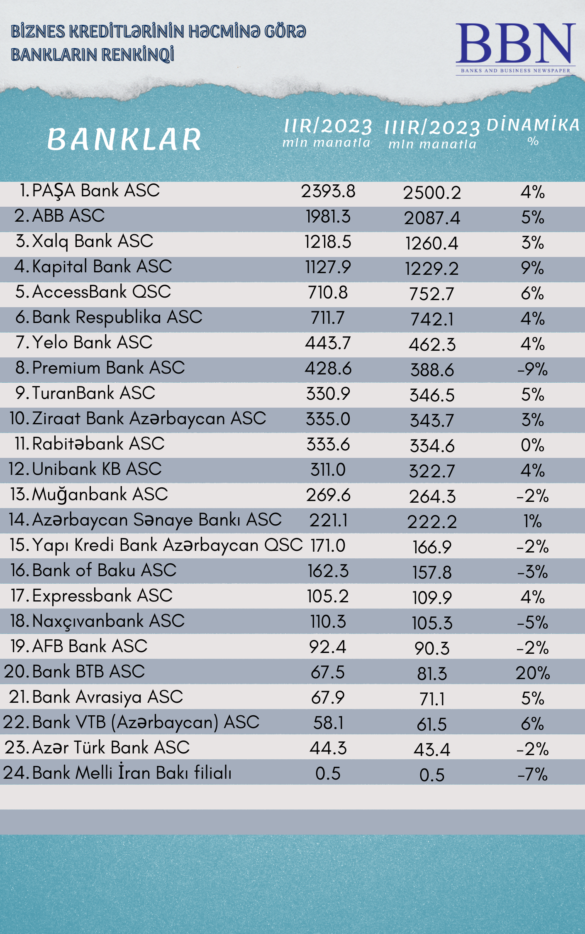 BİZNES KREDİTLƏRİNİN HƏCMİNƏ GÖRƏ BANKLARIN RENKİNQİ

BBN
BANKS AND BUSINESS NEWSPAPER

| BANKLAR | IIR/2023 mln manatla | IIIR/2023 mln manatla | DİNAMİKA % |
|---|---|---|---|
| 1. PAŞA Bank ASC | 2393.8 | 2500.2 | 4% |
| 2. ABB ASC | 1981.3 | 2087.4 | 5% |
| 3. Xalq Bank ASC | 1218.5 | 1260.4 | 3% |
| 4. Kapital Bank ASC | 1127.9 | 1229.2 | 9% |
| 5. AccessBank QSC | 710.8 | 752.7 | 6% |
| 6. Bank Respublika ASC | 711.7 | 742.1 | 4% |
| 7. Yelo Bank ASC | 443.7 | 462.3 | 4% |
| 8. Premium Bank ASC | 428.6 | 388.6 | -9% |
| 9. TuranBank ASC | 330.9 | 346.5 | 5% |
| 10. Ziraat Bank Azərbaycan ASC | 335.0 | 343.7 | 3% |
| 11. Rabitəbank ASC | 333.6 | 334.6 | 0% |
| 12. Unibank KB ASC | 311.0 | 322.7 | 4% |
| 13. Muğanbank ASC | 269.6 | 264.3 | -2% |
| 14. Azərbaycan Sənaye Bankı ASC | 221.1 | 222.2 | 1% |
| 15. Yapı Kredi Bank Azərbaycan QSC | 171.0 | 166.9 | -2% |
| 16. Bank of Baku ASC | 162.3 | 157.8 | -3% |
| 17. Expressbank ASC | 105.2 | 109.9 | 4% |
| 18. Naxçıvanbank ASC | 110.3 | 105.3 | -5% |
| 19. AFB Bank ASC | 92.4 | 90.3 | -2% |
| 20. Bank BTB ASC | 67.5 | 81.3 | 20% |
| 21. Bank Avrasiya ASC | 67.9 | 71.1 | 5% |
| 22. Bank VTB (Azərbaycan) ASC | 58.1 | 61.5 | 6% |
| 23. Azər Türk Bank ASC | 44.3 | 43.4 | -2% |
| 24. Bank Melli İran Bakı filialı | 0.5 | 0.5 | -7% |